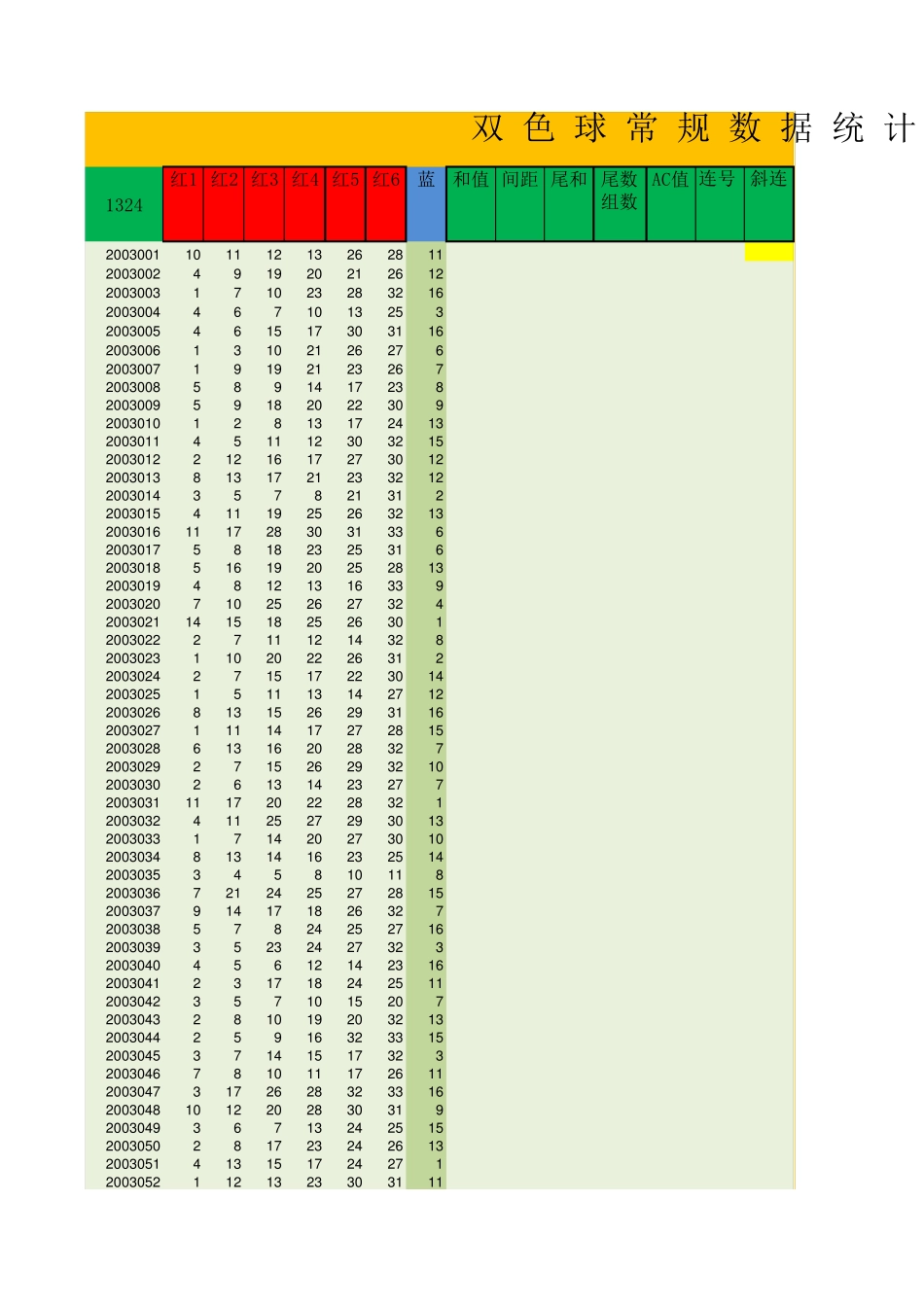 双 色 球 常 规 数 据 统 计

| 1324 | 红1 | 红2 | 红3 | 红4 | 红5 | 红6 | 蓝 | 和值 | 间距 | 尾和 | 尾数组数 | AC值 | 连号 | 斜连 |
|---|---|---|---|---|---|---|---|---|---|---|---|---|---|---|
| 2003001 | 10 | 11 | 12 | 13 | 26 | 28 | 11 | | | | | | | |
| 2003002 | 4 | 9 | 19 | 20 | 21 | 26 | 12 | | | | | | | |
| 2003003 | 1 | 7 | 10 | 23 | 28 | 32 | 16 | | | | | | | |
| 2003004 | 4 | 6 | 7 | 10 | 13 | 25 | 3 | | | | | | | |
| 2003005 | 4 | 6 | 15 | 17 | 30 | 31 | 16 | | | | | | | |
| 2003006 | 1 | 3 | 10 | 21 | 26 | 27 | 6 | | | | | | | |
| 2003007 | 1 | 9 | 19 | 21 | 23 | 26 | 7 | | | | | | | |
| 2003008 | 5 | 8 | 9 | 14 | 17 | 23 | 8 | | | | | | | |
| 2003009 | 5 | 9 | 18 | 20 | 22 | 30 | 9 | | | | | | | |
| 2003010 | 1 | 2 | 8 | 13 | 17 | 24 | 13 | | | | | | | |
| 2003011 | 4 | 5 | 11 | 12 | 30 | 32 | 15 | | | | | | | |
| 2003012 | 2 | 12 | 16 | 17 | 27 | 30 | 12 | | | | | | | |
| 2003013 | 8 | 13 | 17 | 21 | 23 | 32 | 12 | | | | | | | |
| 2003014 | 3 | 5 | 7 | 8 | 21 | 31 | 2 | | | | | | | |
| 2003015 | 4 | 11 | 19 | 25 | 26 | 32 | 13 | | | | | | | |
| 2003016 | 11 | 17 | 28 | 30 | 31 | 33 | 6 | | | | | | | |
| 2003017 | 5 | 8 | 18 | 23 | 25 | 31 | 6 | | | | | | | |
| 2003018 | 5 | 16 | 19 | 20 | 25 | 28 | 13 | | | | | | | |
| 2003019 | 4 | 8 | 12 | 13 | 16 | 33 | 9 | | | | | | | |
| 2003020 | 7 | 10 | 25 | 26 | 27 | 32 | 4 | | | | | | | |
| 2003021 | 14 | 15 | 18 | 25 | 26 | 30 | 1 | | | | | | | |
| 2003022 | 2 | 7 | 11 | 12 | 14 | 32 | 8 | | | | | | | |
| 2003023 | 1 | 10 | 20 | 22 | 26 | 31 | 2 | | | | | | | |
| 2003024 | 2 | 7 | 15 | 17 | 22 | 30 | 14 | | | | | | | |
| 2003025 | 1 | 5 | 11 | 13 | 14 | 27 | 12 | | | | | | | |
| 2003026 | 8 | 13 | 15 | 26 | 29 | 31 | 16 | | | | | | | |
| 2003027 | 1 | 11 | 14 | 17 | 27 | 28 | 15 | | | | | | | |
| 2003028 | 6 | 13 | 16 | 20 | 28 | 32 | 7 | | | | | | | |
| 2003029 | 2 | 7 | 15 | 26 | 29 | 32 | 10 | | | | | | | |
| 2003030 | 2 | 6 | 13 | 14 | 23 | 27 | 7 | | | | | | | |
| 2003031 | 11 | 17 | 20 | 22 | 28 | 32 | 1 | | | | | | | |
| 2003032 | 4 | 11 | 25 | 27 | 29 | 30 | 13 | | | | | | | |
| 2003033 | 1 | 7 | 14 | 20 | 27 | 30 | 10 | | | | | | | |
| 2003034 | 8 | 13 | 14 | 16 | 23 | 25 | 14 | | | | | | | |
| 2003035 | 3 | 4 | 5 | 8 | 10 | 11 | 8 | | | | | | | |
| 2003036 | 7 | 21 | 24 | 25 | 27 | 28 | 15 | | | | | | | |
| 2003037 | 9 | 14 | 17 | 18 | 26 | 32 | 7 | | | | | | | |
| 2003038 | 5 | 7 | 8 | 24 | 25 | 27 | 16 | | | | | | | |
| 2003039 | 3 | 5 | 23 | 24 | 27 | 32 | 3 | | | | | | | |
| 2003040 | 4 | 5 | 6 | 12 | 14 | 23 | 16 | | | | | | | |
| 2003041 | 2 | 3 | 17 | 18 | 24 | 25 | 11 | | | | | | | |
| 2003042 | 3 | 5 | 7 | 10 | 15 | 20 | 7 | | | | | | | |
| 2003043 | 2 | 8 | 10 | 19 | 20 | 32 | 13 | | | | | | | |
| 2003044 | 2 | 5 | 9 | 16 | 32 | 33 | 15 | | | | | | | |
| 2003045 | 3 | 7 | 14 | 15 | 17 | 32 | 3 | | | | | | | |
| 2003046 | 7 | 8 | 10 | 11 | 17 | 26 | 11 | | | | | | | |
| 2003047 | 3 | 17 | 26 | 28 | 32 | 33 | 16 | | | | | | | |
| 2003048 | 10 | 12 | 20 | 28 | 30 | 31 | 9 | | | | | | | |
| 2003049 | 3 | 6 | 7 | 13 | 24 | 25 | 15 | | | | | | | |
| 2003050 | 2 | 8 | 17 | 23 | 24 | 26 | 13 | | | | | | | |
| 2003051 | 4 | 13 | 15 | 17 | 24 | 27 | 1 | | | | | | | |
| 2003052 | 1 | 12 | 13 | 23 | 30 | 31 | 11 | | | | | | | |